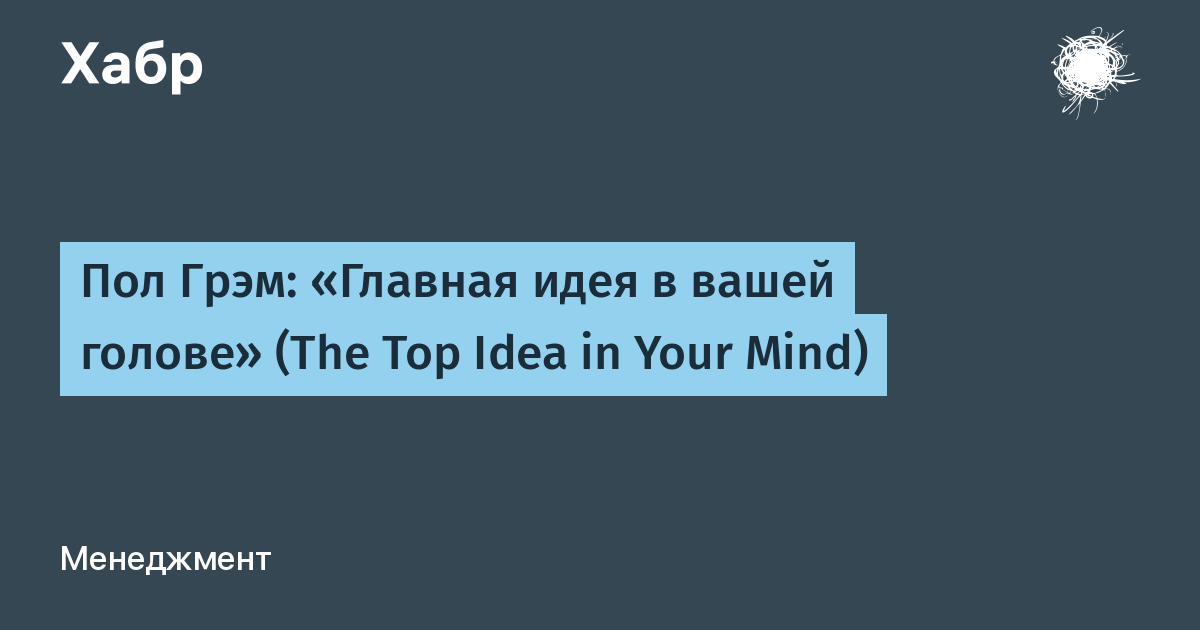 Хабр

Пол Грэм: «Главная идея в вашей голове» (The Top Idea in Your Mind)

Менеджмент